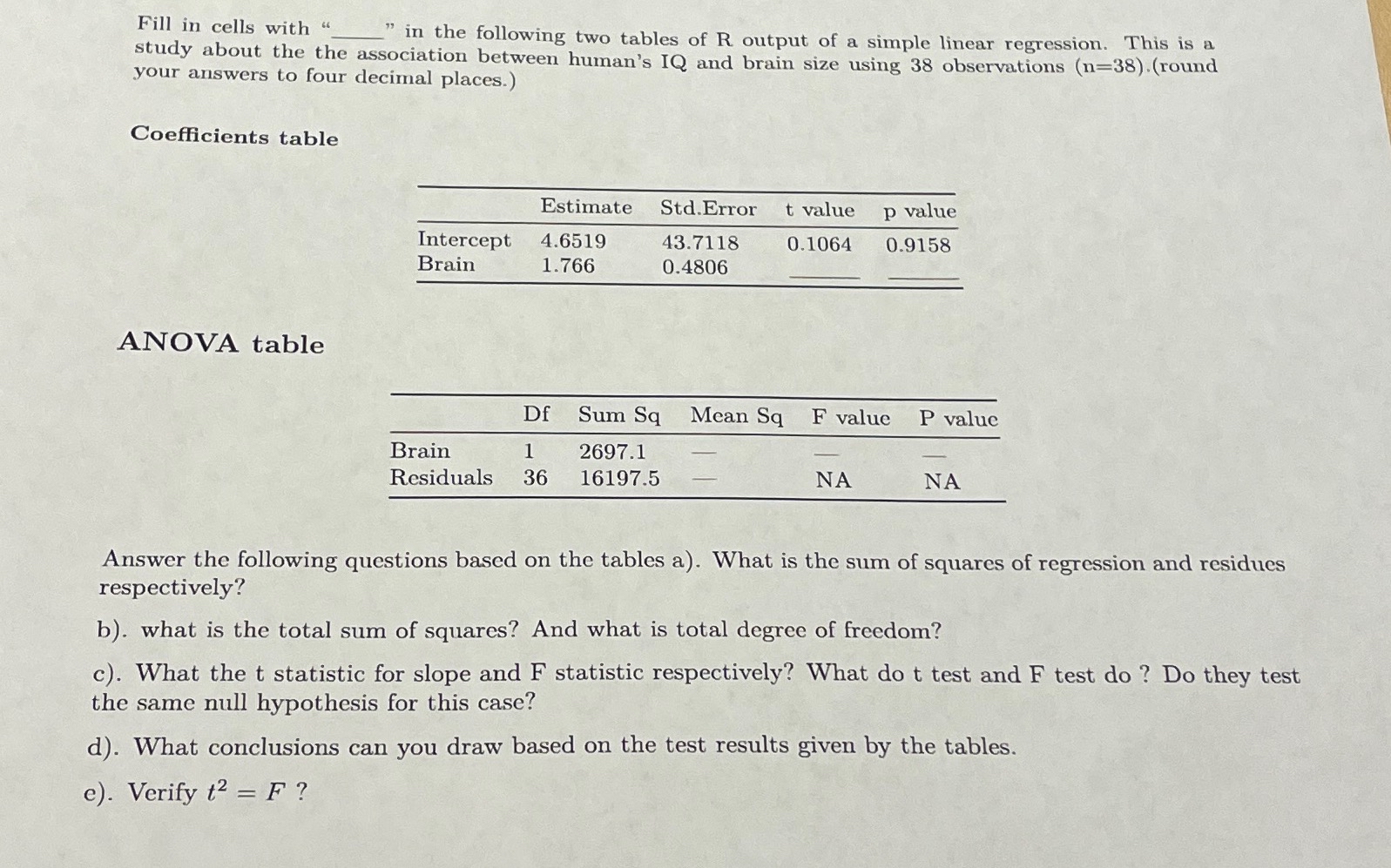 Fill in cells with "\_\_\_\_\_" in the following two tables of R output of a simple linear regression. This is a study about the the association between human's IQ and brain size using 38 observations (n=38).(round your answers to four decimal places.)

Coefficients table

| | Estimate | Std.Error | t value | p value |
|---|---|---|---|---|
| Intercept | 4.6519 | 43.7118 | 0.1064 | 0.9158 |
| Brain | 1.766 | 0.4806 | \_\_\_\_\_ | \_\_\_\_\_ |

ANOVA table

| | Df | Sum Sq | Mean Sq | F value | P value |
|---|---|---|---|---|---|
| Brain | 1 | 2697.1 | — | — | — |
| Residuals | 36 | 16197.5 | — | NA | NA |

Answer the following questions based on the tables a). What is the sum of squares of regression and residues respectively?

b). what is the total sum of squares? And what is total degree of freedom?

c). What the t statistic for slope and F statistic respectively? What do t test and F test do ? Do they test the same null hypothesis for this case?

d). What conclusions can you draw based on the test results given by the tables.

e). Verify $t^2 = F$ ?